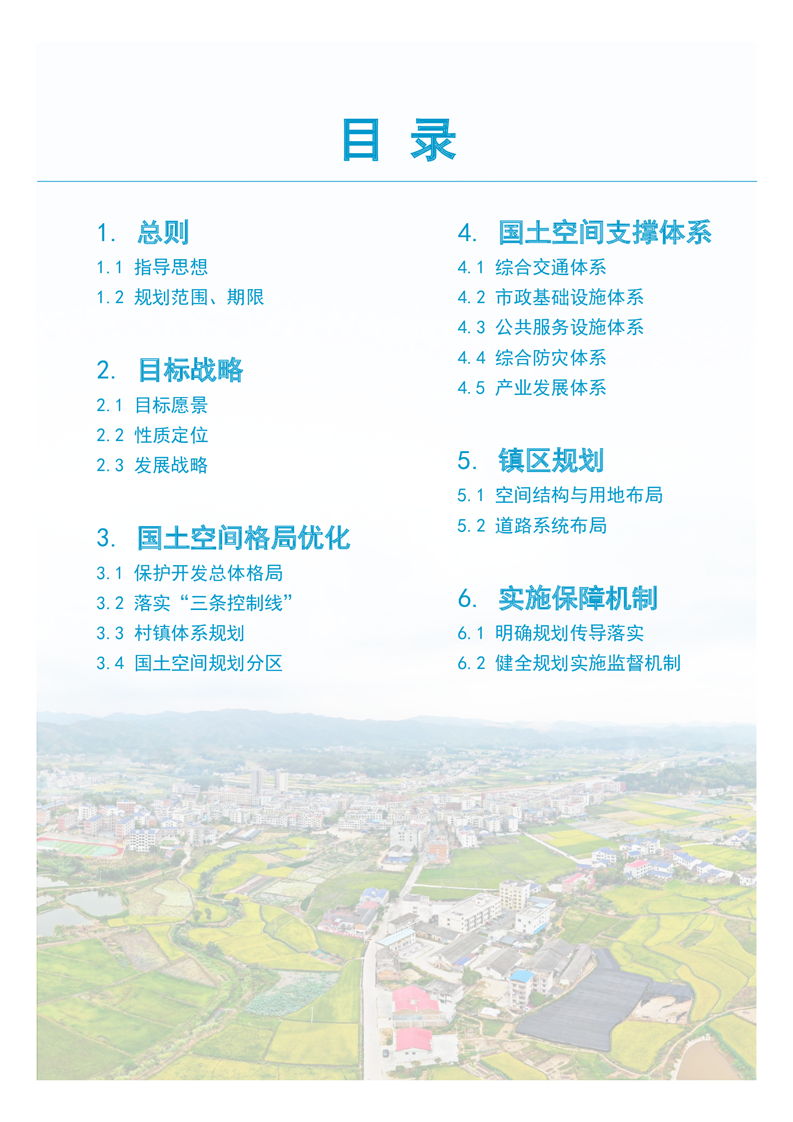 目 录

1. 总则
1.1 指导思想
1.2 规划范围、期限

2. 目标战略
2.1 目标愿景
2.2 性质定位
2.3 发展战略

3. 国土空间格局优化
3.1 保护开发总体格局
3.2 落实“三条控制线”
3.3 村镇体系规划
3.4 国土空间规划分区

4. 国土空间支撑体系
4.1 综合交通体系
4.2 市政基础设施体系
4.3 公共服务设施体系
4.4 综合防灾体系
4.5 产业发展体系

5. 镇区规划
5.1 空间结构与用地布局
5.2 道路系统布局

6. 实施保障机制
6.1 明确规划传导落实
6.2 健全规划实施监督机制